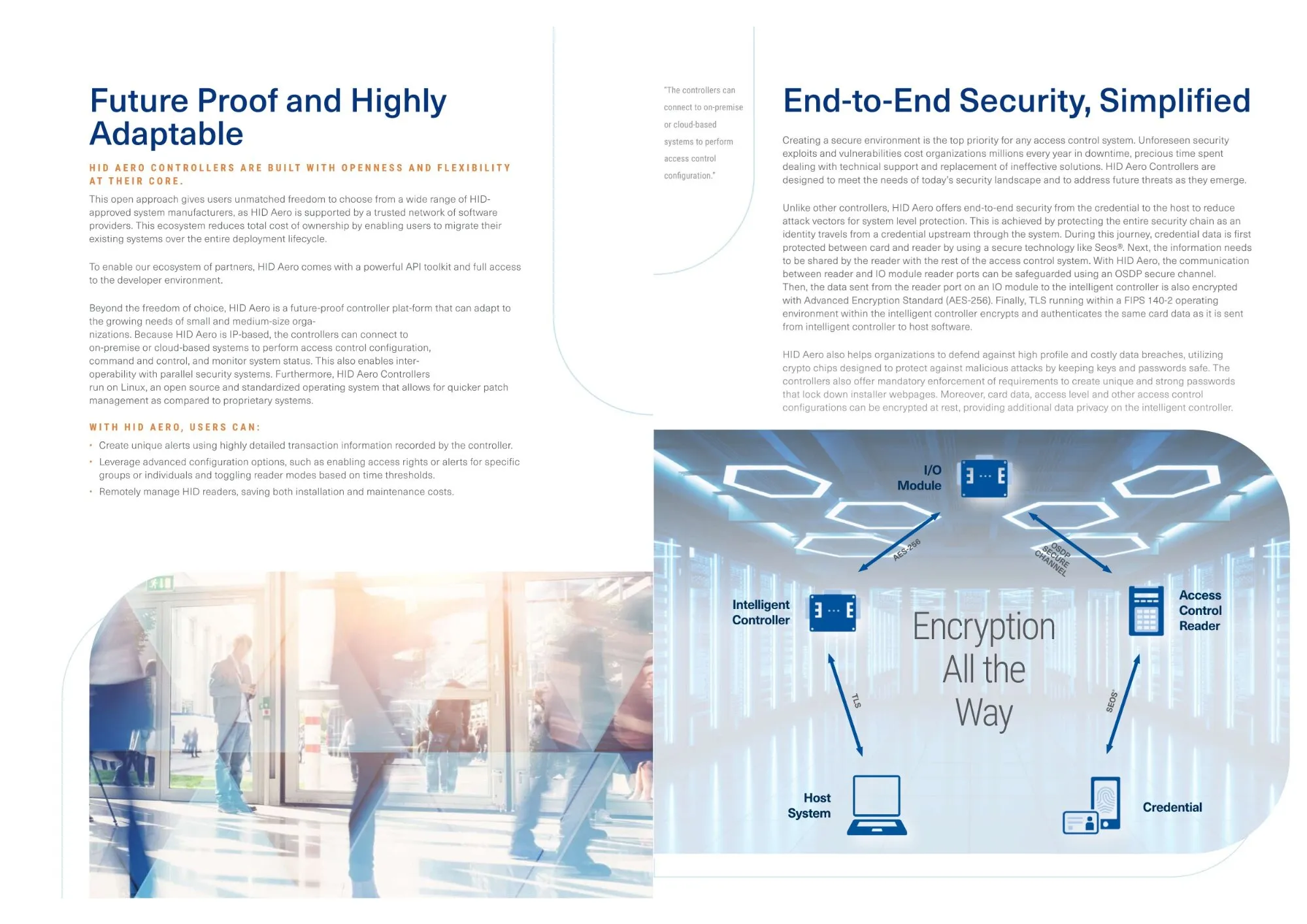 Future Proof and Highly Adaptable

HID AERO CONTROLLERS ARE BUILT WITH OPENNESS AND FLEXIBILITY AT THEIR CORE.

This open approach gives users unmatched freedom to choose from a wide range of HID-approved system manufacturers, as HID Aero is supported by a trusted network of software providers. This ecosystem reduces total cost of ownership by enabling users to migrate their existing systems over the entire deployment lifecycle.

To enable our ecosystem of partners, HID Aero comes with a powerful API toolkit and full access to the developer environment.

Beyond the freedom of choice, HID Aero is a future-proof controller plat-form that can adapt to the growing needs of small and medium-size organizations. Because HID Aero is IP-based, the controllers can connect to on-premise or cloud-based systems to perform access control configuration, command and control, and monitor system status. This also enables interoperability with parallel security systems. Furthermore, HID Aero Controllers run on Linux, an open source and standardized operating system that allows for quicker patch management as compared to proprietary systems.

WITH HID AERO, USERS CAN:

• Create unique alerts using highly detailed transaction information recorded by the controller.
• Leverage advanced configuration options, such as enabling access rights or alerts for specific groups or individuals and toggling reader modes based on time thresholds.
• Remotely manage HID readers, saving both installation and maintenance costs.

"The controllers can connect to on-premise or cloud-based systems to perform access control configuration."

End-to-End Security, Simplified

Creating a secure environment is the top priority for any access control system. Unforeseen security exploits and vulnerabilities cost organizations millions every year in downtime, precious time spent dealing with technical support and replacement of ineffective solutions. HID Aero Controllers are designed to meet the needs of today's security landscape and to address future threats as they emerge.

Unlike other controllers, HID Aero offers end-to-end security from the credential to the host to reduce attack vectors for system level protection. This is achieved by protecting the entire security chain as an identity travels from a credential upstream through the system. During this journey, credential data is first protected between card and reader by using a secure technology like Seos®. Next, the information needs to be shared by the reader with the rest of the access control system. With HID Aero, the communication between reader and IO module reader ports can be safeguarded using an OSDP secure channel. Then, the data sent from the reader port on an IO module to the intelligent controller is also encrypted with Advanced Encryption Standard (AES-256). Finally, TLS running within a FIPS 140-2 operating environment within the intelligent controller encrypts and authenticates the same card data as it is sent from intelligent controller to host software.

HID Aero also helps organizations to defend against high profile and costly data breaches, utilizing crypto chips designed to protect against malicious attacks by keeping keys and passwords safe. The controllers also offer mandatory enforcement of requirements to create unique and strong passwords that lock down installer webpages. Moreover, card data, access level and other access control configurations can be encrypted at rest, providing additional data privacy on the intelligent controller.

I/O Module

AES-256

OSDP SECURE CHANNEL

Intelligent Controller

Encryption All the Way

Access Control Reader

TLS

SEOS®

Host System

Credential